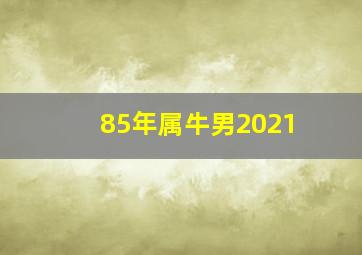 85年属牛男2021